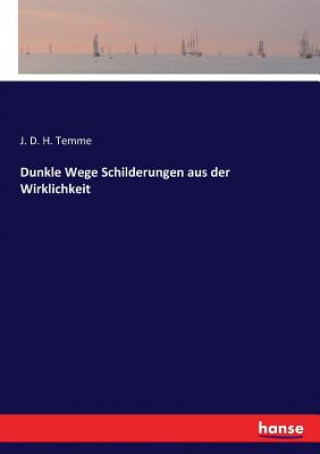 J. D. H. Temme

Dunkle Wege Schilderungen aus der Wirklichkeit

hanse